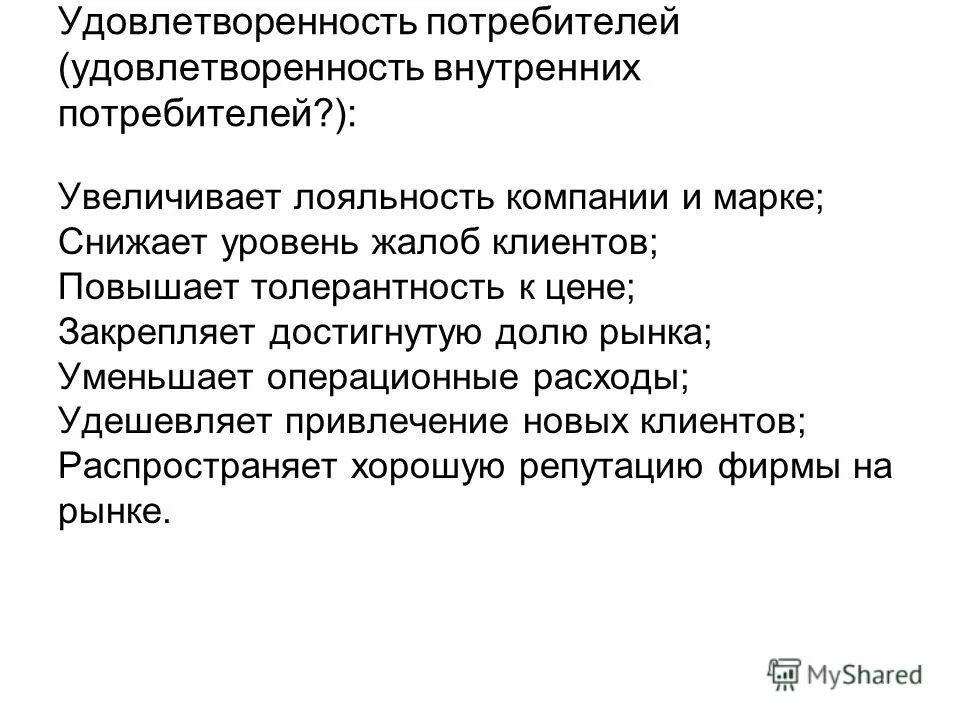 Удовлетворенность потребителей (удовлетворенность внутренних потребителей?):

Увеличивает лояльность компании и марке;
Снижает уровень жалоб клиентов;
Повышает толерантность к цене;
Закрепляет достигнутую долю рынка;
Уменьшает операционные расходы;
Удешевляет привлечение новых клиентов;
Распространяет хорошую репутацию фирмы на рынке.

MyShared